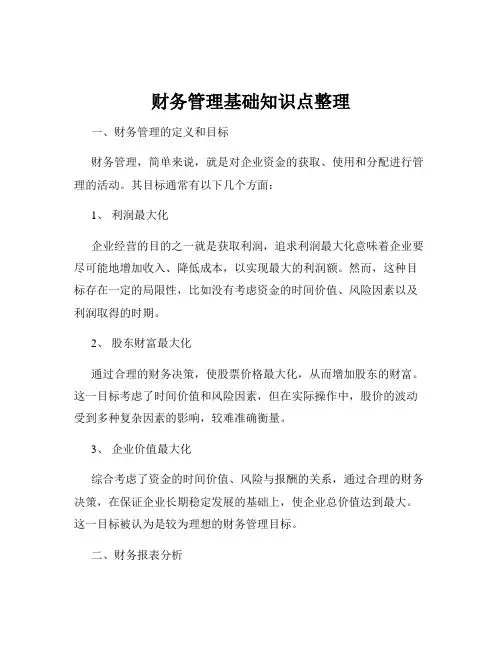 财务管理基础知识点整理

一、财务管理的定义和目标

财务管理，简单来说，就是对企业资金的获取、使用和分配进行管理的活动。其目标通常有以下几个方面：

1、 利润最大化

企业经营的目的之一就是获取利润，追求利润最大化意味着企业要尽可能地增加收入、降低成本，以实现最大的利润额。然而，这种目标存在一定的局限性，比如没有考虑资金的时间价值、风险因素以及利润取得的时期。

2、 股东财富最大化

通过合理的财务决策，使股票价格最大化，从而增加股东的财富。这一目标考虑了时间价值和风险因素，但在实际操作中，股价的波动受到多种复杂因素的影响，较难准确衡量。

3、 企业价值最大化

综合考虑了资金的时间价值、风险与报酬的关系，通过合理的财务决策，在保证企业长期稳定发展的基础上，使企业总价值达到最大。这一目标被认为是较为理想的财务管理目标。

二、财务报表分析